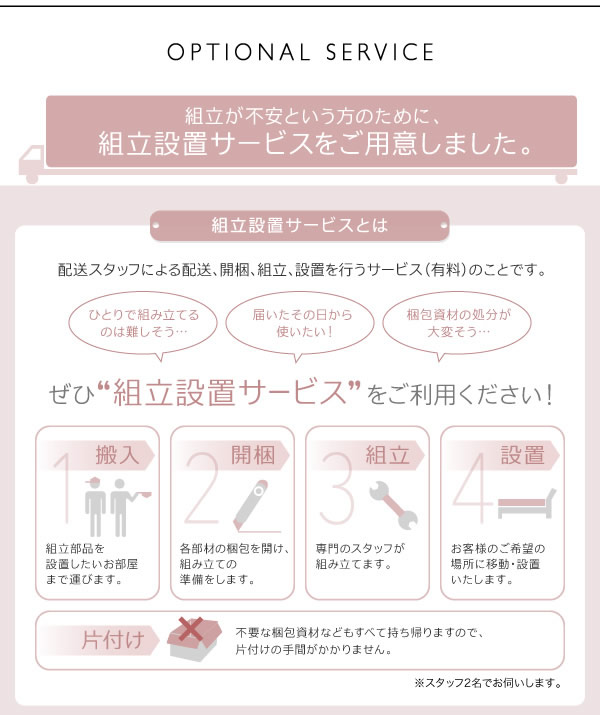 OPTIONAL SERVICE

組立が不安という方のために、
組立設置サービスをご用意しました。

組立設置サービスとは

配送スタッフによる配送、開梱、組立、設置を行うサービス(有料)のことです。

ひとりで組み立てるのは難しそう…

届いたその日から使いたい!

梱包資材の処分が大変そう…

ぜひ“組立設置サービス”をご利用ください!

1
搬入
組立部品を設置したいお部屋まで運びます。

2
開梱
各部材の梱包を開け、組み立ての準備をします。

3
組立
専門のスタッフが組み立てます。

4
設置
お客様のご希望の場所に移動・設置いたします。

片付け
不要な梱包資材などもすべて持ち帰りますので、片付けの手間がかかりません。

※スタッフ2名でお伺いします。